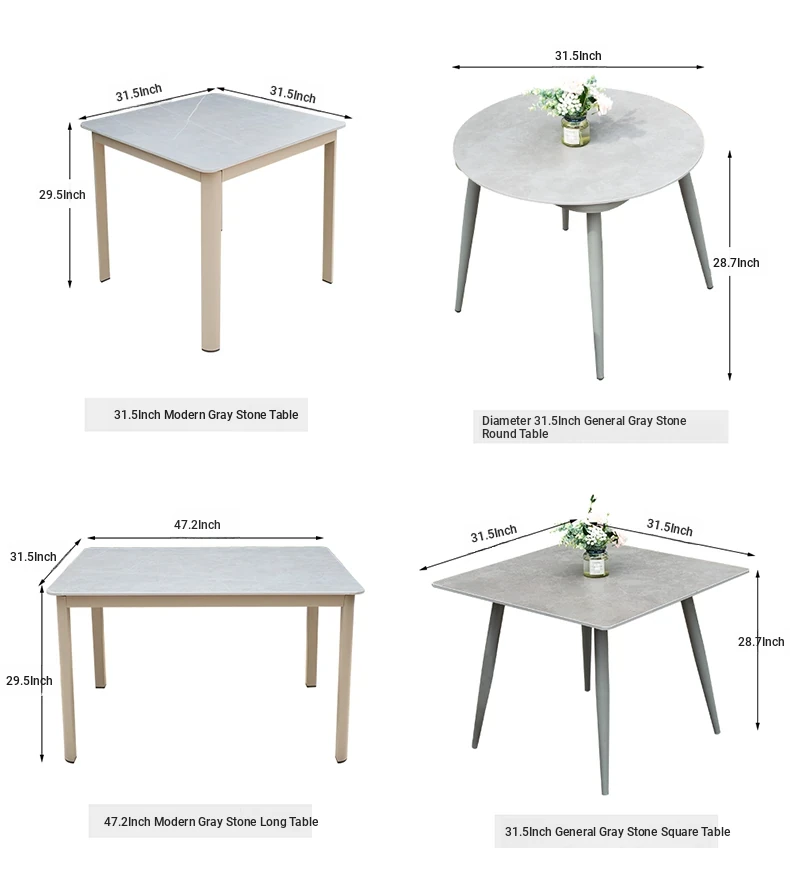 31.5Inch
31.5Inch
29.5Inch

31.5Inch Modern Gray Stone Table

31.5Inch
28.7Inch

Diameter 31.5Inch General Gray Stone Round Table

47.2Inch
31.5Inch
29.5Inch

47.2Inch Modern Gray Stone Long Table

31.5Inch
31.5Inch
28.7Inch

31.5Inch General Gray Stone Square Table